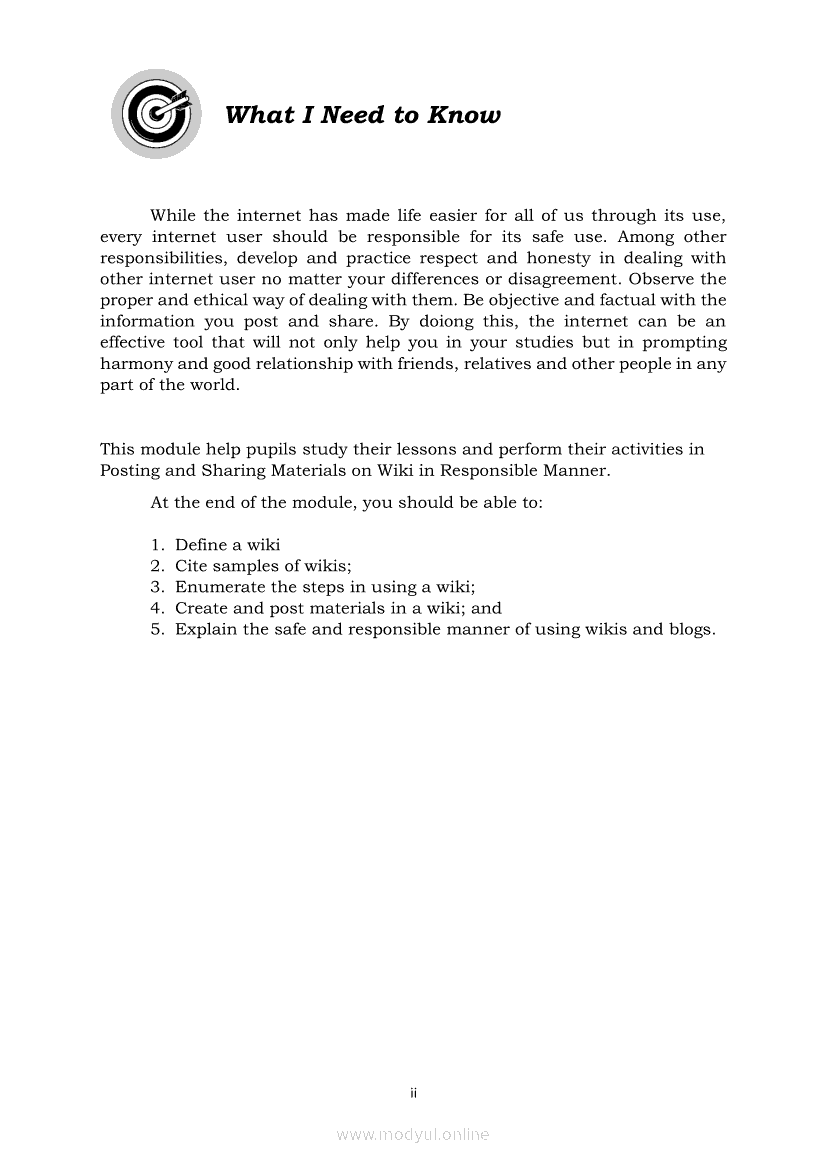 What I Need to Know

While the internet has made life easier for all of us through its use, every internet user should be responsible for its safe use. Among other responsibilities, develop and practice respect and honesty in dealing with other internet user no matter your differences or disagreement. Observe the proper and ethical way of dealing with them. Be objective and factual with the information you post and share. By doiong this, the internet can be an effective tool that will not only help you in your studies but in prompting harmony and good relationship with friends, relatives and other people in any part of the world.

This module help pupils study their lessons and perform their activities in Posting and Sharing Materials on Wiki in Responsible Manner.

At the end of the module, you should be able to:

1. Define a wiki
2. Cite samples of wikis;
3. Enumerate the steps in using a wiki;
4. Create and post materials in a wiki; and
5. Explain the safe and responsible manner of using wikis and blogs.

ii

www.modyul.online